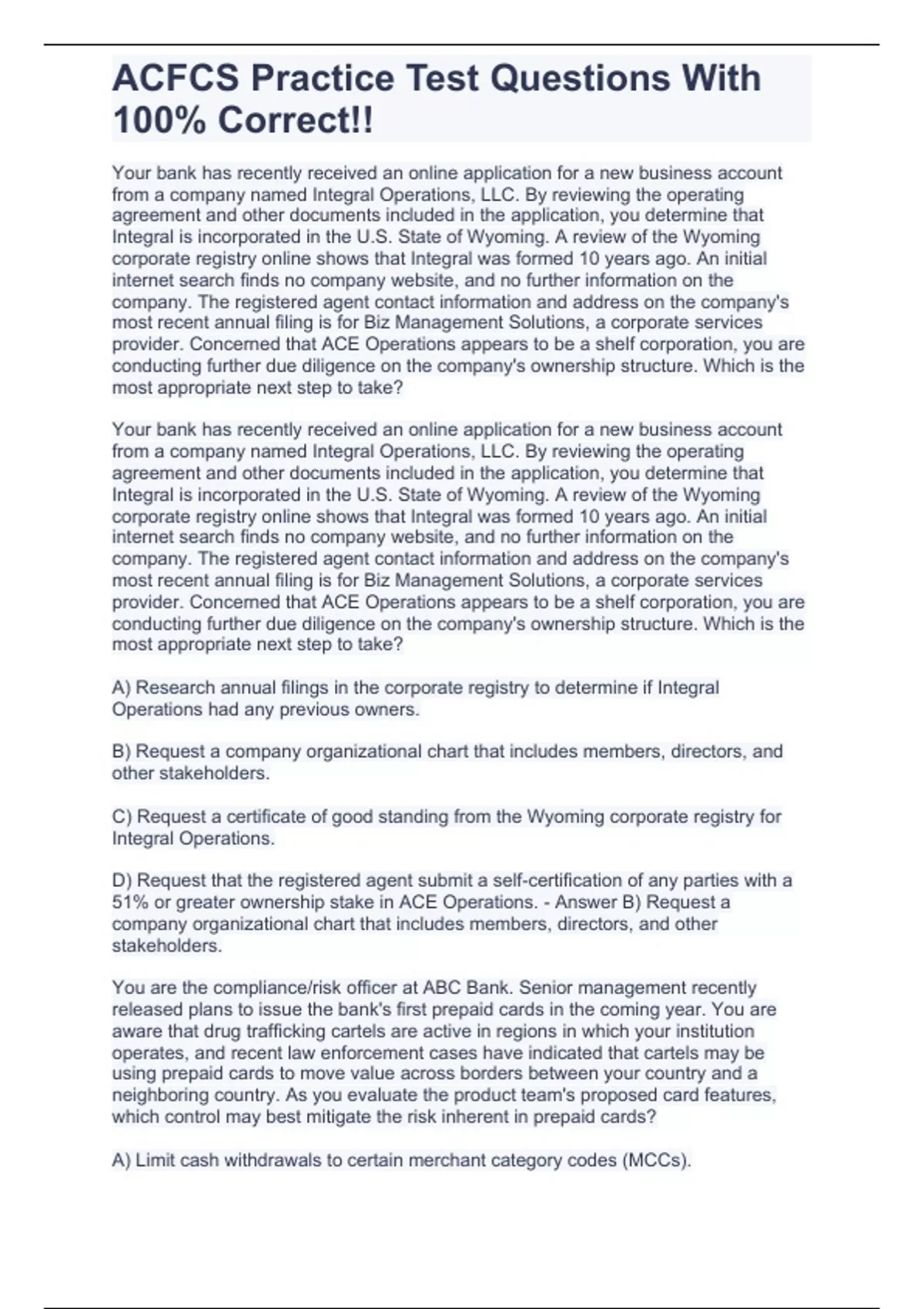 ACFCS Practice Test Questions With 100% Correct!!

Your bank has recently received an online application for a new business account from a company named Integral Operations, LLC. By reviewing the operating agreement and other documents included in the application, you determine that Integral is incorporated in the U.S. State of Wyoming. A review of the Wyoming corporate registry online shows that Integral was formed 10 years ago. An initial internet search finds no company website, and no further information on the company. The registered agent contact information and address on the company's most recent annual filing is for Biz Management Solutions, a corporate services provider. Concerned that ACE Operations appears to be a shelf corporation, you are conducting further due diligence on the company's ownership structure. Which is the most appropriate next step to take?

Your bank has recently received an online application for a new business account from a company named Integral Operations, LLC. By reviewing the operating agreement and other documents included in the application, you determine that Integral is incorporated in the U.S. State of Wyoming. A review of the Wyoming corporate registry online shows that Integral was formed 10 years ago. An initial internet search finds no company website, and no further information on the company. The registered agent contact information and address on the company's most recent annual filing is for Biz Management Solutions, a corporate services provider. Concerned that ACE Operations appears to be a shelf corporation, you are conducting further due diligence on the company's ownership structure. Which is the most appropriate next step to take?

A) Research annual filings in the corporate registry to determine if Integral Operations had any previous owners.

B) Request a company organizational chart that includes members, directors, and other stakeholders.

C) Request a certificate of good standing from the Wyoming corporate registry for Integral Operations.

D) Request that the registered agent submit a self-certification of any parties with a 51% or greater ownership stake in ACE Operations. - Answer B) Request a company organizational chart that includes members, directors, and other stakeholders.

You are the compliance/risk officer at ABC Bank. Senior management recently released plans to issue the bank's first prepaid cards in the coming year. You are aware that drug trafficking cartels are active in regions in which your institution operates, and recent law enforcement cases have indicated that cartels may be using prepaid cards to move value across borders between your country and a neighboring country. As you evaluate the product team's proposed card features, which control may best mitigate the risk inherent in prepaid cards?

A) Limit cash withdrawals to certain merchant category codes (MCCs).